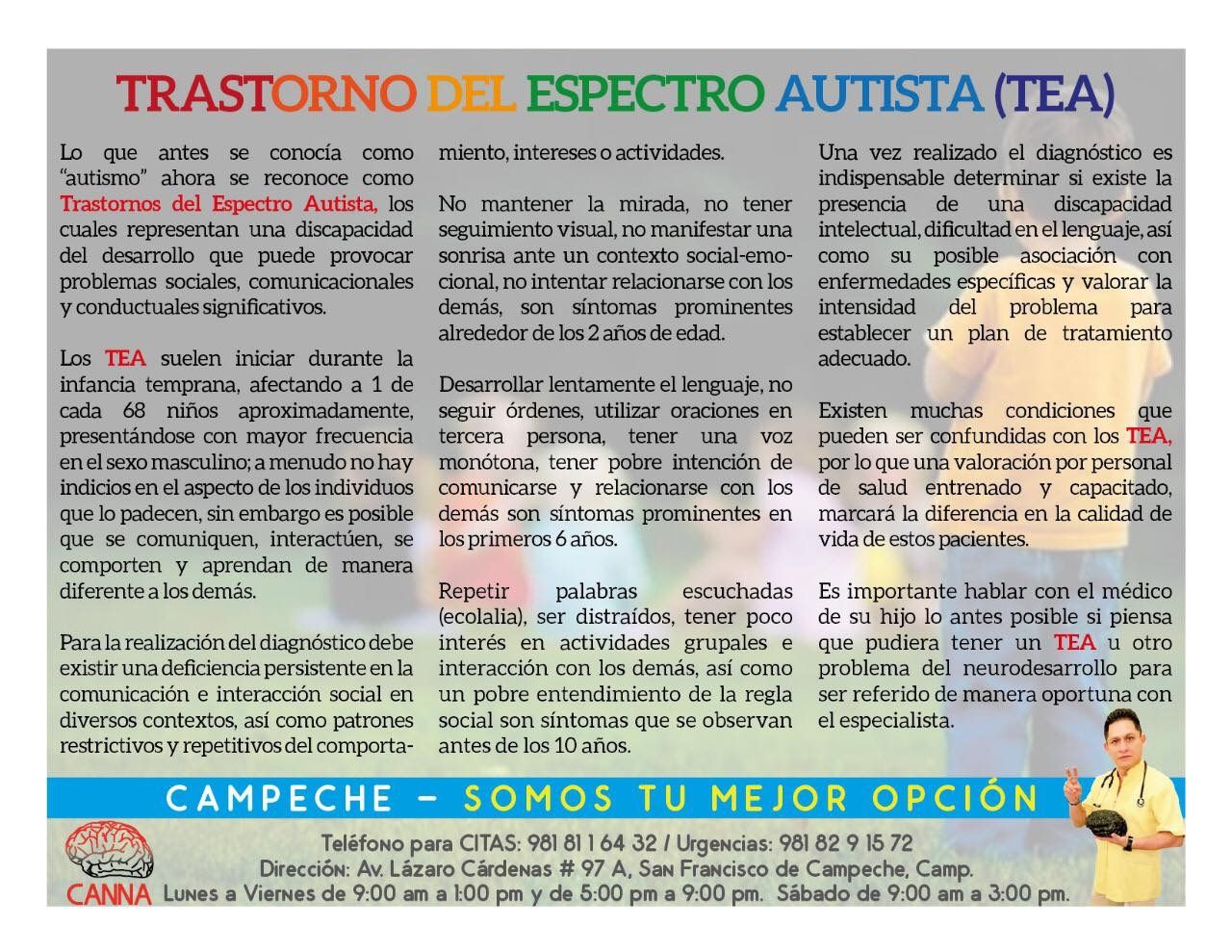 TRASTORNO DEL ESPECTRO AUTISTA (TEA)

Lo que antes se conocía como "autismo" ahora se reconoce como Trastornos del Espectro Autista, los cuales representan una discapacidad del desarrollo que puede provocar problemas sociales, comunicacionales y conductuales significativos.

Los TEA suelen iniciar durante la infancia temprana, afectando a 1 de cada 68 niños aproximadamente, presentándose con mayor frecuencia en el sexo masculino; a menudo no hay indicios en el aspecto de los individuos que lo padecen, sin embargo es posible que se comuniquen, interactúen, se comporten y aprendan de manera diferente a los demás.

Para la realización del diagnóstico debe existir una deficiencia persistente en la comunicación e interacción social en diversos contextos, así como patrones restrictivos y repetitivos del comportamiento, intereses o actividades.

No mantener la mirada, no tener seguimiento visual, no manifestar una sonrisa ante un contexto social-emocional, no intentar relacionarse con los demás, son síntomas prominentes alrededor de los 2 años de edad.

Desarrollar lentamente el lenguaje, no seguir órdenes, utilizar oraciones en tercera persona, tener una voz monótona, tener pobre intención de comunicarse y relacionarse con los demás son síntomas prominentes en los primeros 6 años.

Repetir palabras escuchadas (ecolalia), ser distraídos, tener poco interés en actividades grupales e interacción con los demás, así como un pobre entendimiento de la regla social son síntomas que se observan antes de los 10 años.

Una vez realizado el diagnóstico es indispensable determinar si existe la presencia de una discapacidad intelectual, dificultad en el lenguaje, así como su posible asociación con enfermedades específicas y valorar la intensidad del problema para establecer un plan de tratamiento adecuado.

Existen muchas condiciones que pueden ser confundidas con los TEA, por lo que una valoración por personal de salud entrenado y capacitado, marcará la diferencia en la calidad de vida de estos pacientes.

Es importante hablar con el médico de su hijo lo antes posible si piensa que pudiera tener un TEA u otro problema del neurodesarrollo para ser referido de manera oportuna con el especialista.

CAMPECHE - SOMOS TU MEJOR OPCIÓN

CANNA

Teléfono para CITAS: 981 81 1 64 32 / Urgencias: 981 82 9 15 72
Dirección: Av. Lázaro Cárdenas # 97 A, San Francisco de Campeche, Camp.
Lunes a Viernes de 9:00 am a 1:00 pm y de 5:00 pm a 9:00 pm. Sábado de 9:00 am a 3:00 pm.